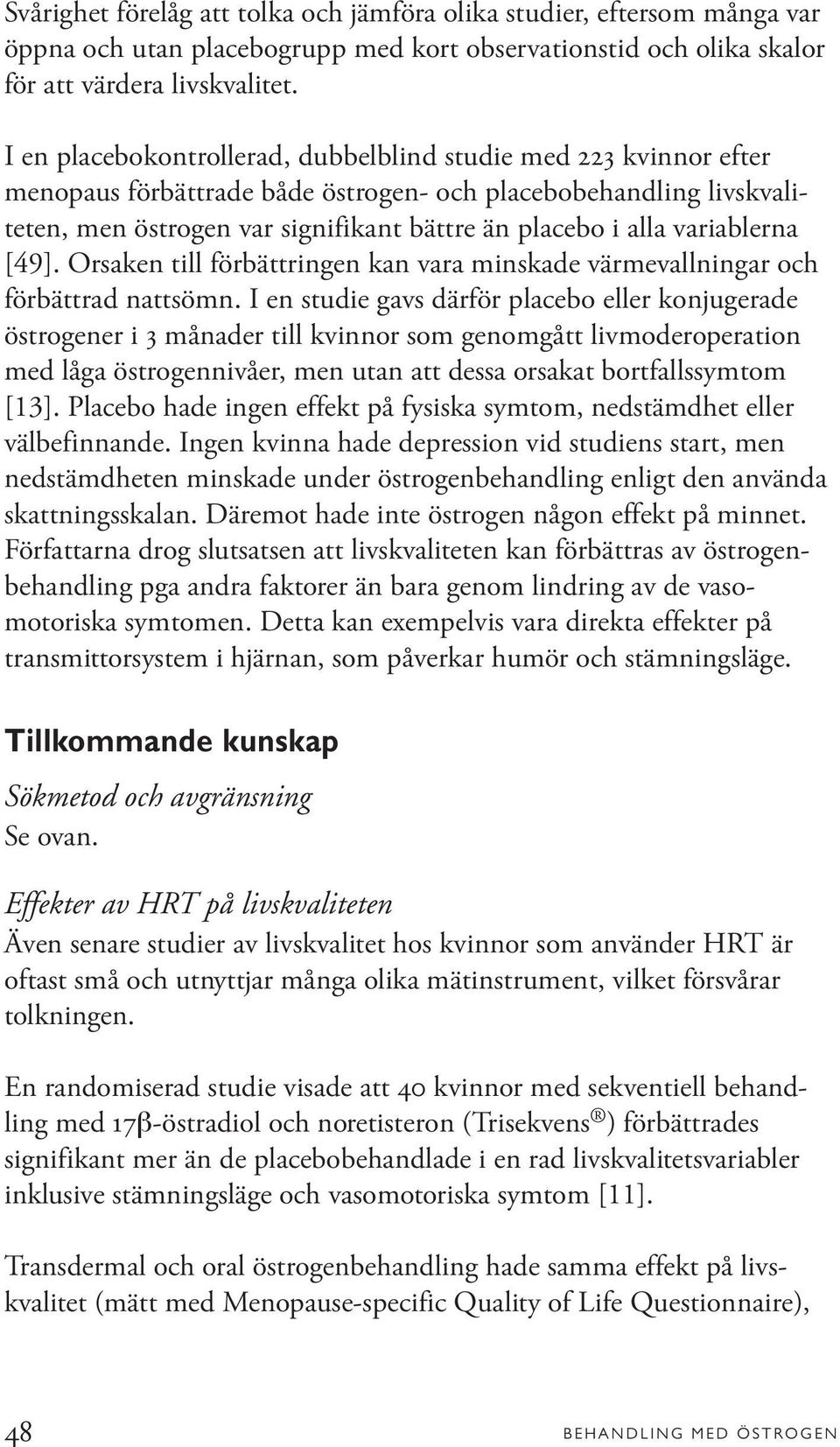 Svårighet förelåg att tolka och jämföra olika studier, eftersom många var öppna och utan placebogrupp med kort observationstid och olika skalor för att värdera livskvalitet.

I en placebokontrollerad, dubbelblind studie med 223 kvinnor efter menopaus förbättrade både östrogen- och placebobehandling livskvaliteten, men östrogen var signifikant bättre än placebo i alla variablerna [49]. Orsaken till förbättringen kan vara minskade värmevallningar och förbättrad nattsömn. I en studie gavs därför placebo eller konjugerade östrogener i 3 månader till kvinnor som genomgått livmoderoperation med låga östrogennivåer, men utan att dessa orsakat bortfallssymtom [13]. Placebo hade ingen effekt på fysiska symtom, nedstämdhet eller välbefinnande. Ingen kvinna hade depression vid studiens start, men nedstämdheten minskade under östrogenbehandling enligt den använda skattningsskalan. Däremot hade inte östrogen någon effekt på minnet. Författarna drog slutsatsen att livskvaliteten kan förbättras av östrogenbehandling pga andra faktorer än bara genom lindring av de vasomotoriska symtomen. Detta kan exempelvis vara direkta effekter på transmittorsystem i hjärnan, som påverkar humör och stämningsläge.

Tillkommande kunskap

Sökmetod och avgränsning
Se ovan.

Effekter av HRT på livskvaliteten
Även senare studier av livskvalitet hos kvinnor som använder HRT är oftast små och utnyttjar många olika mätinstrument, vilket försvårar tolkningen.

En randomiserad studie visade att 40 kvinnor med sekventiell behandling med 17β-östradiol och noretisteron (Trisekvens®) förbättrades signifikant mer än de placebobehandlade i en rad livskvalitetsvariabler inklusive stämningsläge och vasomotoriska symtom [11].

Transdermal och oral östrogenbehandling hade samma effekt på livskvalitet (mätt med Menopause-specific Quality of Life Questionnaire),

48 BEHANDLING MED ÖSTROGEN